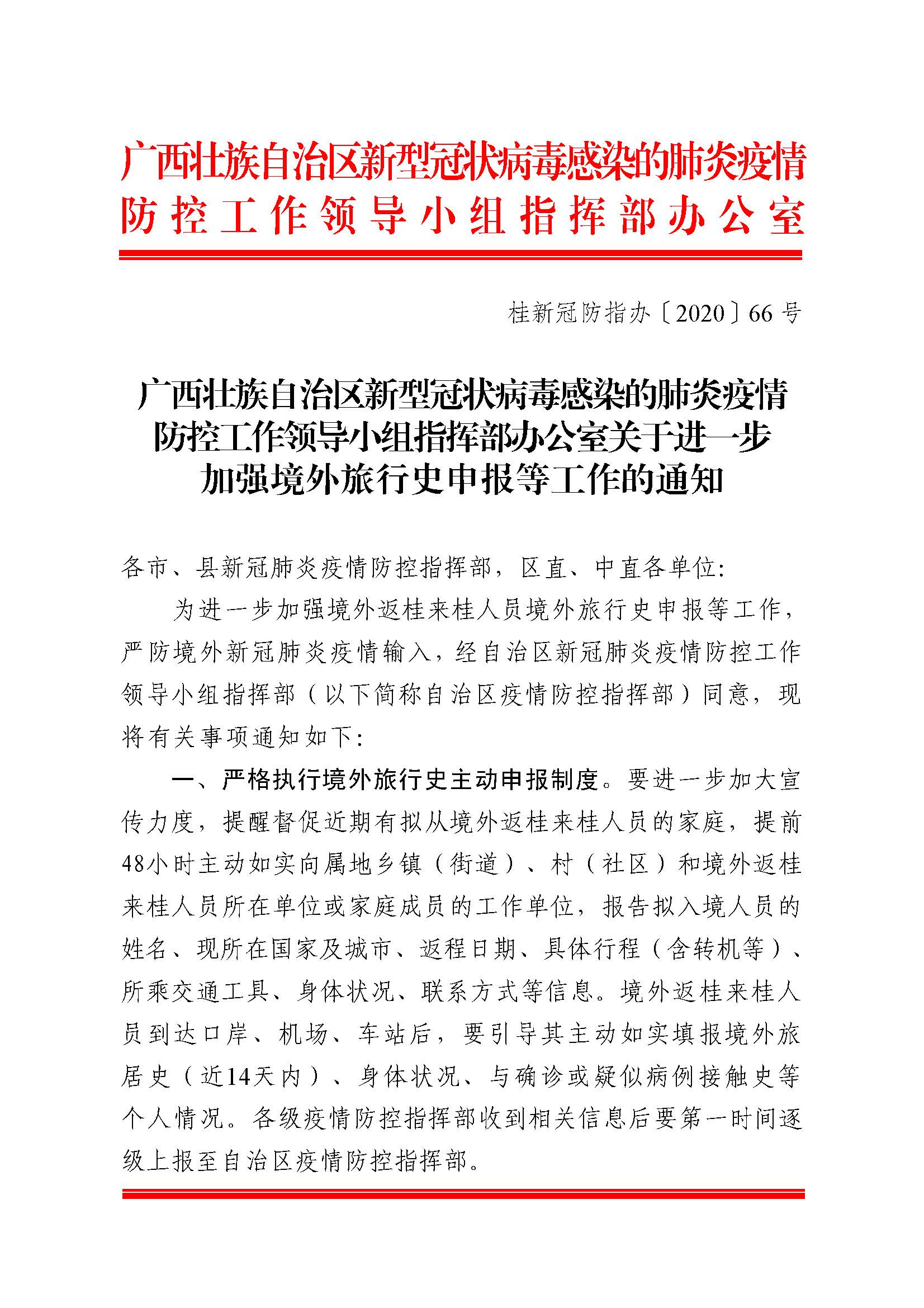 广西壮族自治区新型冠状病毒感染的肺炎疫情防控工作领导小组指挥部办公室

桂新冠防指办〔2020〕66号

广西壮族自治区新型冠状病毒感染的肺炎疫情防控工作领导小组指挥部办公室关于进一步加强境外旅行史申报等工作的通知

各市、县新冠肺炎疫情防控指挥部，区直、中直各单位:

为进一步加强境外返桂来桂人员境外旅行史申报等工作，严防境外新冠肺炎疫情输入，经自治区新冠肺炎疫情防控工作领导小组指挥部（以下简称自治区疫情防控指挥部）同意，现将有关事项通知如下:

一、严格执行境外旅行史主动申报制度。要进一步加大宣传力度，提醒督促近期有拟从境外返桂来桂人员的家庭，提前48小时主动如实向属地乡镇（街道）、村（社区）和境外返桂来桂人员所在单位或家庭成员的工作单位，报告拟入境人员的姓名、现所在国家及城市、返程日期、具体行程（含转机等）、所乘交通工具、身体状况、联系方式等信息。境外返桂来桂人员到达口岸、机场、车站后，要引导其主动如实填报境外旅居史（近14天内）、身体状况、与确诊或疑似病例接触史等个人情况。各级疫情防控指挥部收到相关信息后要第一时间逐级上报至自治区疫情防控指挥部。